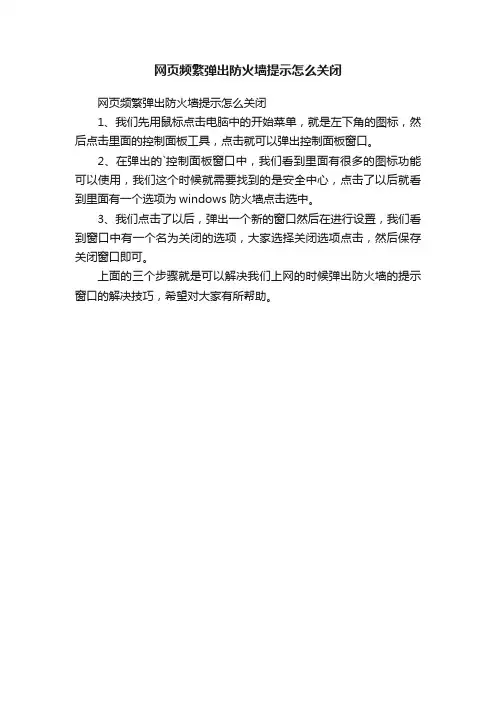 网页频繁弹出防火墙提示怎么关闭

网页频繁弹出防火墙提示怎么关闭

1、我们先用鼠标点击电脑中的开始菜单，就是左下角的图标，然后点击里面的控制面板工具，点击就可以弹出控制面板窗口。

2、在弹出的`控制面板窗口中，我们看到里面有很多的图标功能可以使用，我们这个时候就需要找到的是安全中心，点击了以后就看到里面有一个选项为 windows 防火墙点击选中。

3、我们点击了以后，弹出一个新的窗口然后在进行设置，我们看到窗口中有一个名为关闭的选项，大家选择关闭选项点击，然后保存关闭窗口即可。

上面的三个步骤就是可以解决我们上网的时候弹出防火墙的提示窗口的解决技巧，希望对大家有所帮助。